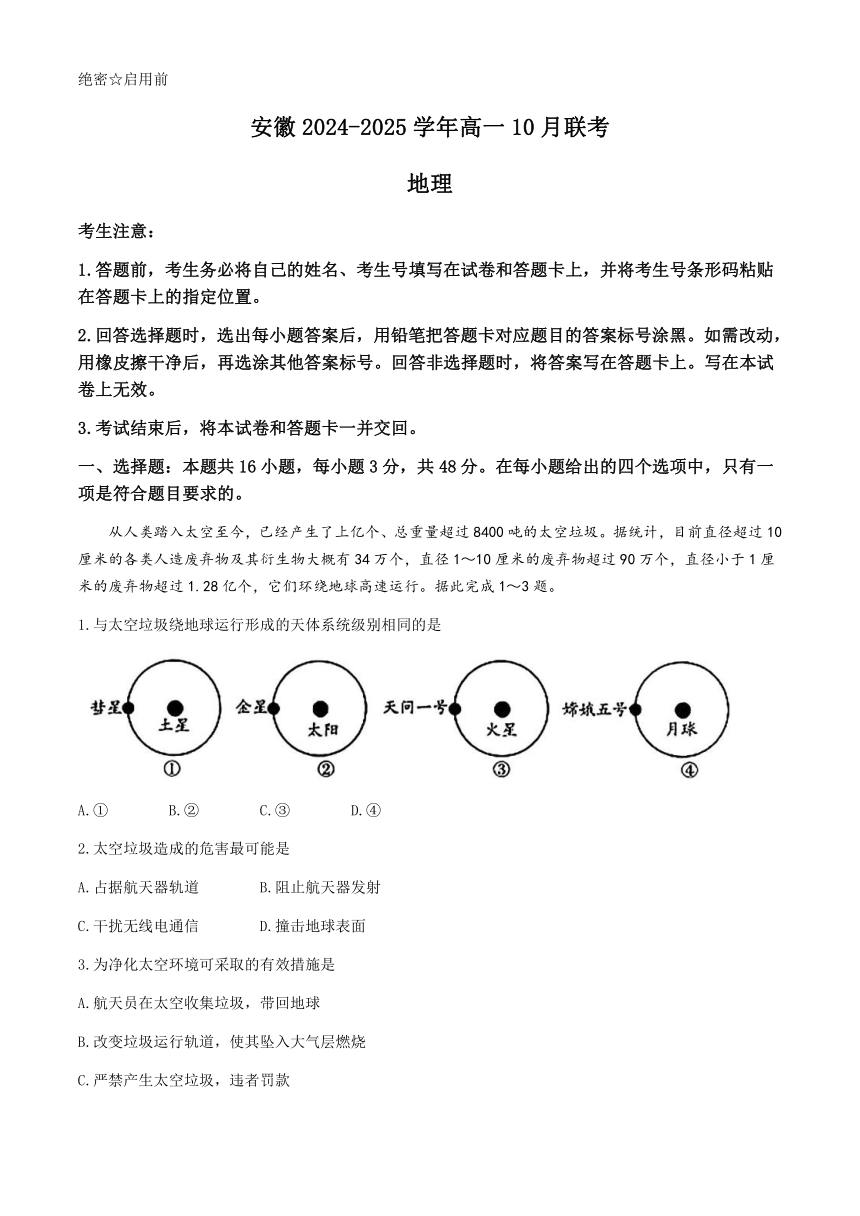 绝密☆启用前

安徽 2024-2025 学年高一 10 月联考

地理

考生注意：

1.答题前，考生务必将自己的姓名、考生号填写在试卷和答题卡上，并将考生号条形码粘贴在答题卡上的指定位置。

2.回答选择题时，选出每小题答案后，用铅笔把答题卡对应题目的答案标号涂黑。如需改动，用橡皮擦干净后，再选涂其他答案标号。回答非选择题时，将答案写在答题卡上。写在本试卷上无效。

3.考试结束后，将本试卷和答题卡一并交回。

一、选择题：本题共 16 小题，每小题 3 分，共 48 分。在每小题给出的四个选项中，只有一项是符合题目要求的。

从人类踏入太空至今，已经产生了上亿个、总重量超过 8400 吨的太空垃圾。据统计，目前直径超过 10 厘米的各类人造废弃物及其衍生物大概有 34 万个，直径 1～10 厘米的废弃物超过 90 万个，直径小于 1 厘米的废弃物超过 1.28 亿个，它们环绕地球高速运行。据此完成 1～3 题。

1.与太空垃圾绕地球运行形成的天体系统级别相同的是

彗星 土星 ①
金星 太阳 ②
天问一号 火星 ③
嫦娥五号 月球 ④

A.①　B.②　C.③　D.④

2.太空垃圾造成的危害最可能是

A.占据航天器轨道　B.阻止航天器发射

C.干扰无线电通信　D.撞击地球表面

3.为净化太空环境可采取的有效措施是

A.航天员在太空收集垃圾，带回地球

B.改变垃圾运行轨道，使其坠入大气层燃烧

C.严禁产生太空垃圾，违者罚款